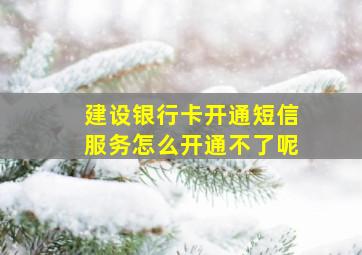 建设银行卡开通短信服务怎么开通不了呢